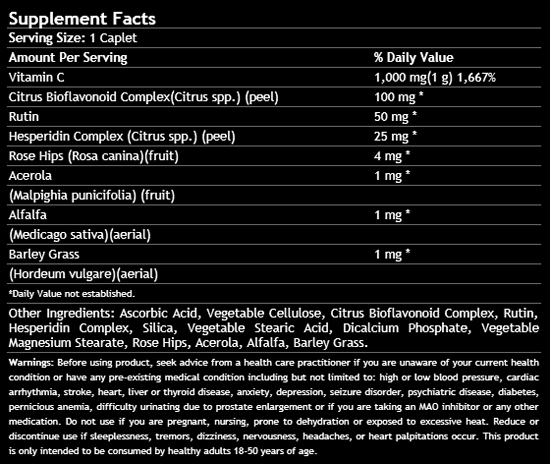 Supplement Facts
Serving Size: 1 Caplet

| Amount Per Serving | % Daily Value |
|---|---|
| Vitamin C | 1,000 mg(1 g) 1,667% |
| Citrus Bioflavonoid Complex(Citrus spp.) (peel) | 100 mg * |
| Rutin | 50 mg * |
| Hesperidin Complex (Citrus spp.) (peel) | 25 mg * |
| Rose Hips (Rosa canina)(fruit) | 4 mg * |
| Acerola | 1 mg * |
| (Malpighia punicifolia) (fruit) | |
| Alfalfa | 1 mg * |
| (Medicago sativa)(aerial) | |
| Barley Grass | 1 mg * |
| (Hordeum vulgare)(aerial) | |

*Daily Value not established.

Other Ingredients: Ascorbic Acid, Vegetable Cellulose, Citrus Bioflavonoid Complex, Rutin, Hesperidin Complex, Silica, Vegetable Stearic Acid, Dicalcium Phosphate, Vegetable Magnesium Stearate, Rose Hips, Acerola, Alfalfa, Barley Grass.

Warnings: Before using product, seek advice from a health care practitioner if you are unaware of your current health condition or have any pre-existing medical condition including but not limited to: high or low blood pressure, cardiac arrhythmia, stroke, heart, liver or thyroid disease, anxiety, depression, seizure disorder, psychiatric disease, diabetes, pernicious anemia, difficulty urinating due to prostate enlargement or if you are taking an MAO inhibitor or any other medication. Do not use if you are pregnant, nursing, prone to dehydration or exposed to excessive heat. Reduce or discontinue use if sleeplessness, tremors, dizziness, nervousness, headaches, or heart palpitations occur. This product is only intended to be consumed by healthy adults 18-50 years of age.